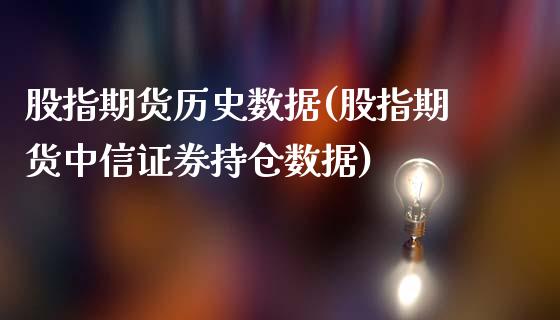 股指期货历史数据(股指期货中信证券持仓数据)